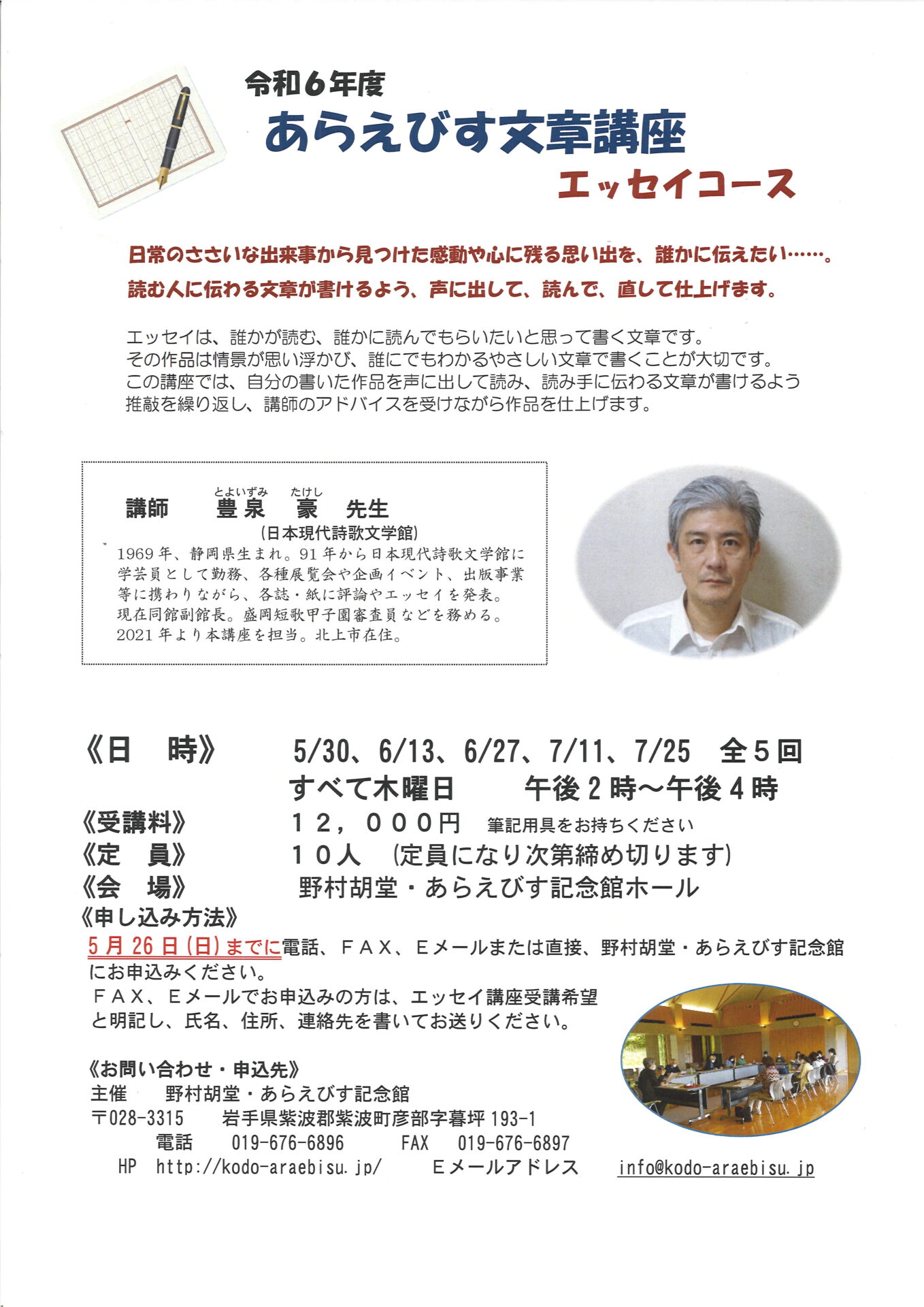 令和６年度
あらえびす文章講座
エッセイコース

日常のささいな出来事から見つけた感動や心に残る思い出を、誰かに伝えたい……。
読む人に伝わる文章が書けるよう、声に出して、読んで、直して仕上げます。

エッセイは、誰かが読む、誰かに読んでもらいたいと思って書く文章です。
その作品は情景が思い浮かび、誰にでもわかるやさしい文章で書くことが大切です。
この講座では、自分の書いた作品を声に出して読み、読み手に伝わる文章が書けるよう推敲を繰り返し、講師のアドバイスを受けながら作品を仕上げます。

講師　豊泉（とよいずみ）　豪（たけし）　先生
（日本現代詩歌文学館）
1969年、静岡県生まれ。91年から日本現代詩歌文学館に学芸員として勤務、各種展覧会や企画イベント、出版事業等に携わりながら、各誌・紙に評論やエッセイを発表。現在同館副館長。盛岡短歌甲子園審査員などを務める。2021年より本講座を担当。北上市在住。

《日　時》　5/30、6/13、6/27、7/11、7/25　全５回
すべて木曜日　午後２時～午後４時
《受講料》　１２，０００円　筆記用具をお持ちください
《定　員》　１０人　（定員になり次第締め切ります）
《会　場》　野村胡堂・あらえびす記念館ホール
《申し込み方法》
5月26日(日)までに電話、ＦＡＸ、Ｅメールまたは直接、野村胡堂・あらえびす記念館にお申込みください。
ＦＡＸ、Ｅメールでお申込みの方は、エッセイ講座受講希望と明記し、氏名、住所、連絡先を書いてお送りください。

《お問い合わせ・申込先》
主催　野村胡堂・あらえびす記念館
〒028-3315　岩手県紫波郡紫波町彦部字暮坪193-1
電話　019-676-6896　FAX　019-676-6897
HP　http://kodo-araebisu.jp/　Ｅメールアドレス　info@kodo-araebisu.jp